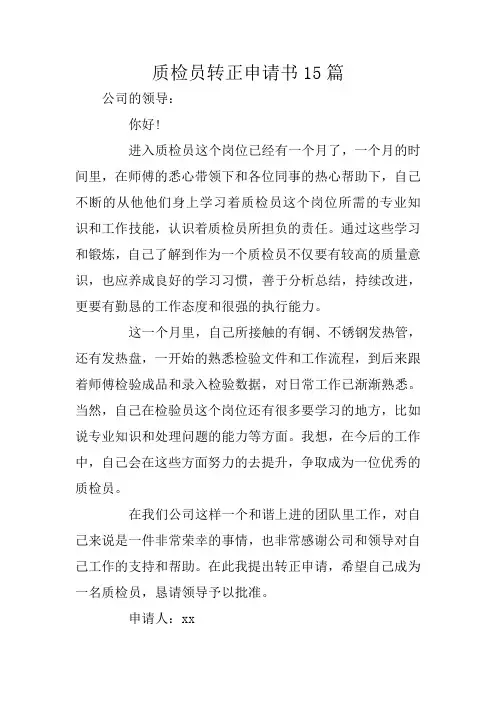 质检员转正申请书15篇

公司的领导：

你好!

进入质检员这个岗位已经有一个月了，一个月的时间里，在师傅的悉心带领下和各位同事的热心帮助下，自己不断的从他他们身上学习着质检员这个岗位所需的专业知识和工作技能，认识着质检员所担负的责任。通过这些学习和锻炼，自己了解到作为一个质检员不仅要有较高的质量意识，也应养成良好的学习习惯，善于分析总结，持续改进，更要有勤恳的工作态度和很强的执行能力。

这一个月里，自己所接触的有铜、不锈钢发热管，还有发热盘，一开始的熟悉检验文件和工作流程，到后来跟着师傅检验成品和录入检验数据，对日常工作已渐渐熟悉。当然，自己在检验员这个岗位还有很多要学习的地方，比如说专业知识和处理问题的能力等方面。我想，在今后的工作中，自己会在这些方面努力的去提升，争取成为一位优秀的质检员。

在我们公司这样一个和谐上进的团队里工作，对自己来说是一件非常荣幸的事情，也非常感谢公司和领导对自己工作的支持和帮助。在此我提出转正申请，希望自己成为一名质检员，恳请领导予以批准。

申请人：xx